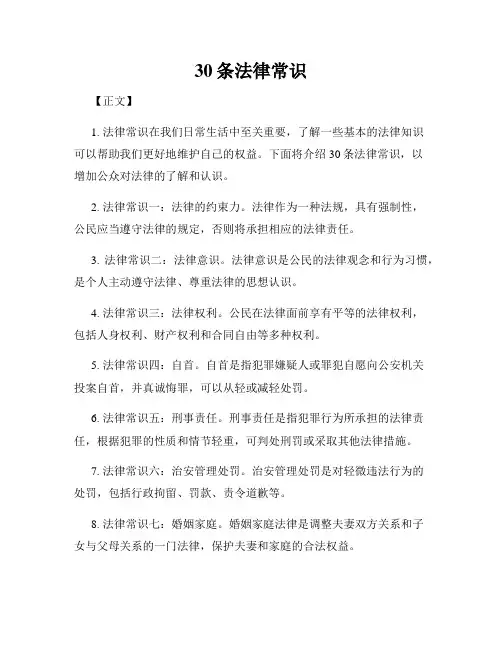 30 条法律常识

【正文】

1. 法律常识在我们日常生活中至关重要，了解一些基本的法律知识可以帮助我们更好地维护自己的权益。下面将介绍 30 条法律常识，以增加公众对法律的了解和认识。

2. 法律常识一：法律的约束力。法律作为一种法规，具有强制性，公民应当遵守法律的规定，否则将承担相应的法律责任。

3. 法律常识二：法律意识。法律意识是公民的法律观念和行为习惯，是个人主动遵守法律、尊重法律的思想认识。

4. 法律常识三：法律权利。公民在法律面前享有平等的法律权利，包括人身权利、财产权利和合同自由等多种权利。

5. 法律常识四：自首。自首是指犯罪嫌疑人或罪犯自愿向公安机关投案自首，并真诚悔罪，可以从轻或减轻处罚。

6. 法律常识五：刑事责任。刑事责任是指犯罪行为所承担的法律责任，根据犯罪的性质和情节轻重，可判处刑罚或采取其他法律措施。

7. 法律常识六：治安管理处罚。治安管理处罚是对轻微违法行为的处罚，包括行政拘留、罚款、责令道歉等。

8. 法律常识七：婚姻家庭。婚姻家庭法律是调整夫妻双方关系和子女与父母关系的一门法律，保护夫妻和家庭的合法权益。